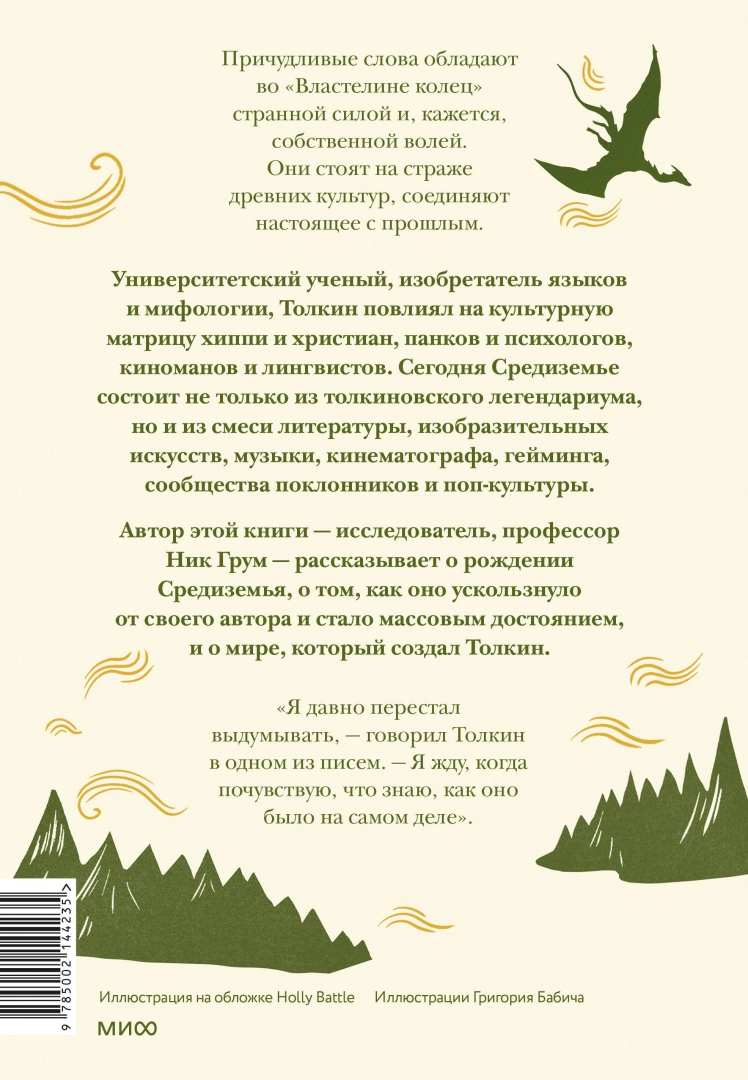 Причудливые слова обладают во «Властелине колец» странной силой и, кажется, собственной волей. Они стоят на страже древних культур, соединяют настоящее с прошлым.

Университетский ученый, изобретатель языков и мифологии, Толкин повлиял на культурную матрицу хиппи и христиан, панков и психологов, киноманов и лингвистов. Сегодня Средиземье состоит не только из толкиновского легендариума, но и из смеси литературы, изобразительных искусств, музыки, кинематографа, гейминга, сообщества поклонников и поп-культуры.

Автор этой книги — исследователь, профессор Ник Грум — рассказывает о рождении Средиземья, о том, как оно ускользнуло от своего автора и стало массовым достоянием, и о мире, который создал Толкин.

«Я давно перестал выдумывать, — говорил Толкин в одном из писем. — Я жду, когда почувствую, что знаю, как оно было на самом деле».

9 785002 144235

Иллюстрация на обложке Holly Battle   Иллюстрации Григория Бабича

МИФ